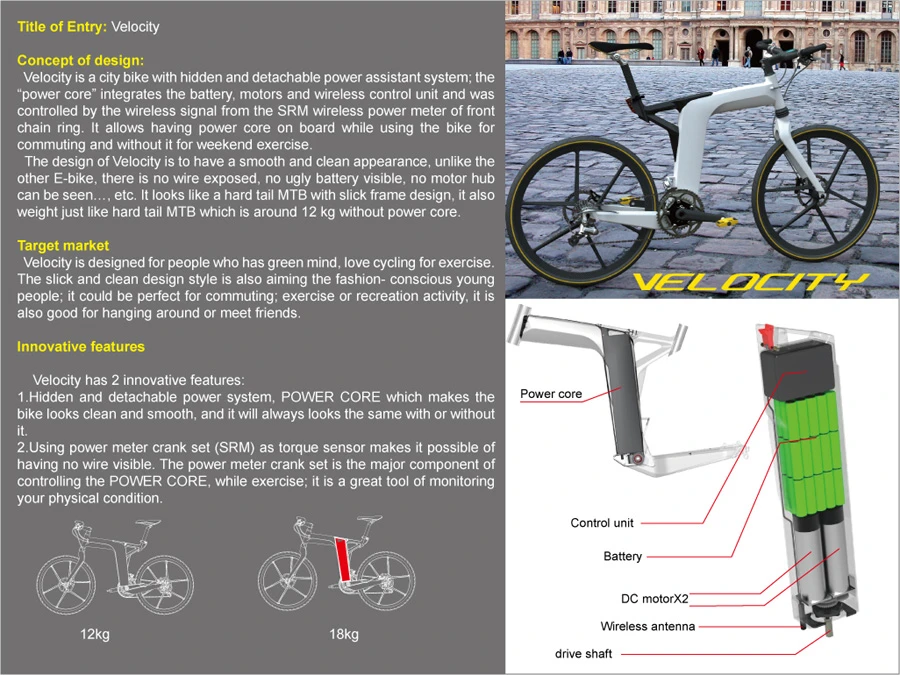 Title of Entry: Velocity

Concept of design:
Velocity is a city bike with hidden and detachable power assistant system; the "power core" integrates the battery, motors and wireless control unit and was controlled by the wireless signal from the SRM wireless power meter of front chain ring. It allows having power core on board while using the bike for commuting and without it for weekend exercise.
The design of Velocity is to have a smooth and clean appearance, unlike the other E-bike, there is no wire exposed, no ugly battery visible, no motor hub can be seen…, etc. It looks like a hard tail MTB with slick frame design, it also weight just like hard tail MTB which is around 12 kg without power core.

Target market
Velocity is designed for people who has green mind, love cycling for exercise. The slick and clean design style is also aiming the fashion- conscious young people; it could be perfect for commuting; exercise or recreation activity, it is also good for hanging around or meet friends.

Innovative features

Velocity has 2 innovative features:
1.Hidden and detachable power system, POWER CORE which makes the bike looks clean and smooth, and it will always looks the same with or without it.
2.Using power meter crank set (SRM) as torque sensor makes it possible of having no wire visible. The power meter crank set is the major component of controlling the POWER CORE, while exercise; it is a great tool of monitoring your physical condition.

12kg

18kg

VELOCITY

Power core

Control unit

Battery

DC motorX2

Wireless antenna

drive shaft